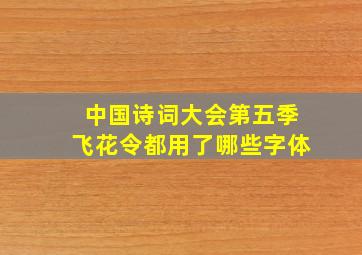 中国诗词大会第五季
飞花令都用了哪些字体